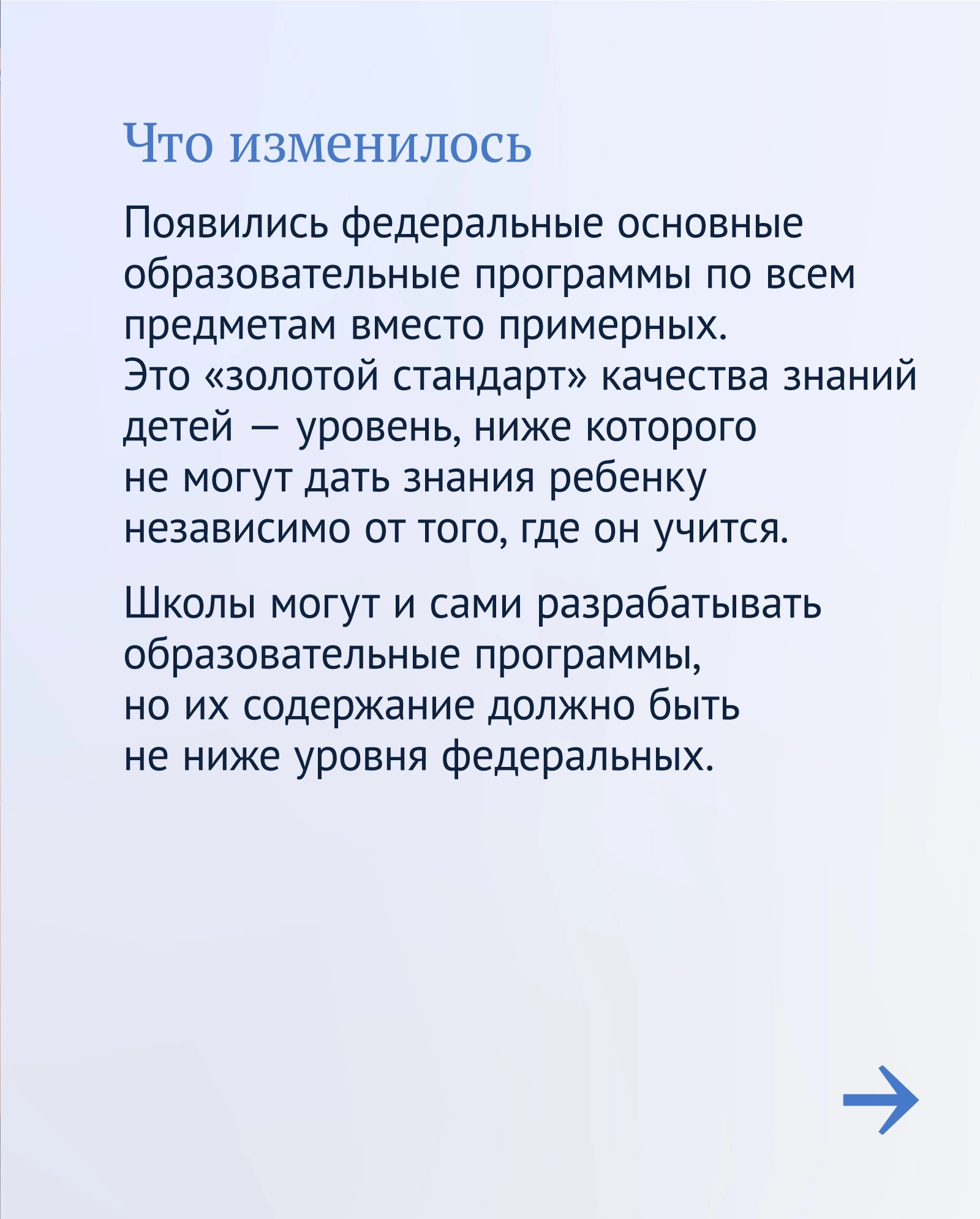 Что изменилось

Появились федеральные основные образовательные программы по всем предметам вместо примерных. Это «золотой стандарт» качества знаний детей — уровень, ниже которого не могут дать знания ребенку независимо от того, где он учится.

Школы могут и сами разрабатывать образовательные программы, но их содержание должно быть не ниже уровня федеральных.

→